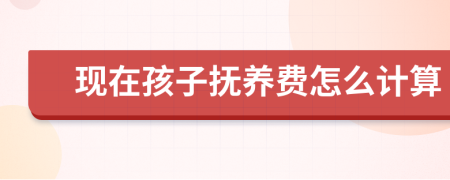 现在孩子抚养费怎么计算